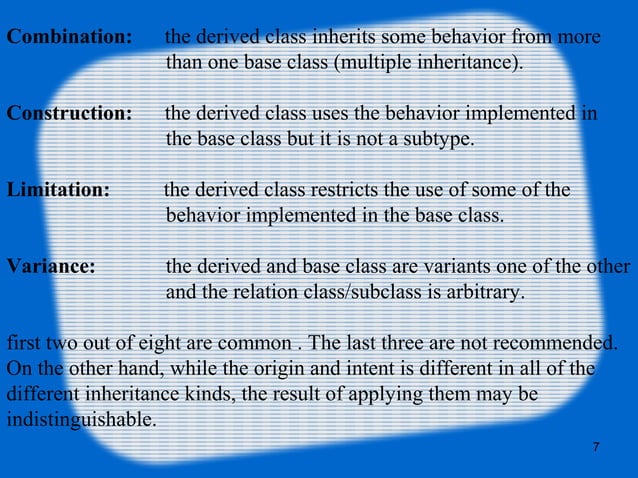 **Combination:** the derived class inherits some behavior from more than one base class (multiple inheritance).

**Construction:** the derived class uses the behavior implemented in the base class but it is not a subtype.

**Limitation:** the derived class restricts the use of some of the behavior implemented in the base class.

**Variance:** the derived and base class are variants one of the other and the relation class/subclass is arbitrary.

first two out of eight are common . The last three are not recommended. On the other hand, while the origin and intent is different in all of the different inheritance kinds, the result of applying them may be indistinguishable.

7